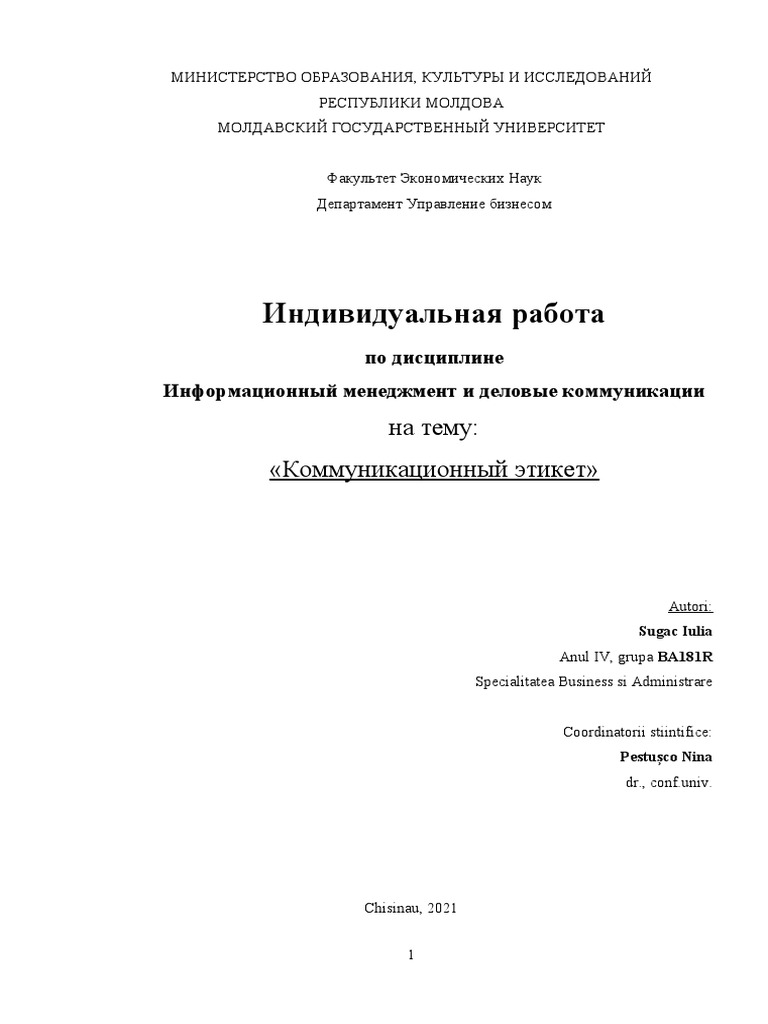 МИНИСТЕРСТВО ОБРАЗОВАНИЯ, КУЛЬТУРЫ И ИССЛЕДОВАНИЙ
РЕСПУБЛИКИ МОЛДОВА
МОЛДАВСКИЙ ГОСУДАРСТВЕННЫЙ УНИВЕРСИТЕТ

Факультет Экономических Наук
Департамент Управление бизнесом

Индивидуальная работа

по дисциплине
Информационный менеджмент и деловые коммуникации
на тему:
«Коммуникационный этикет»

Autori:
Sugac Iulia
Anul IV, grupa BA181R
Specialitatea Business si Administrare

Coordinatorii stiintifice:
Pestușco Nina
dr., conf.univ.

Chisinau, 2021

1